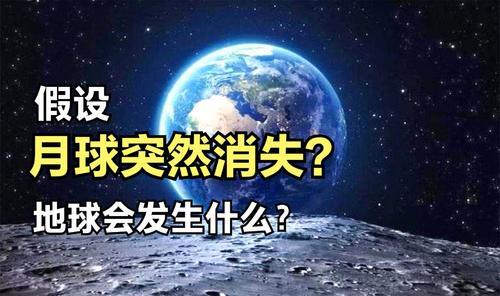 假设
月球突然消失?
地球会发生什么?